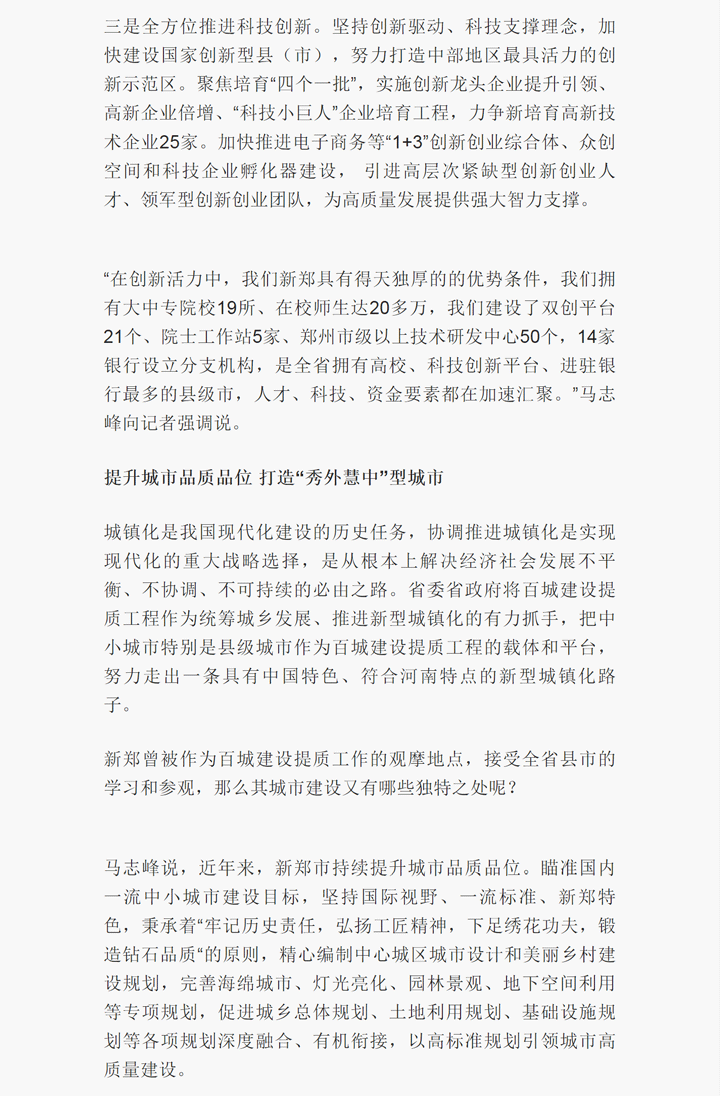 三是全方位推进科技创新。坚持创新驱动、科技支撑理念，加快建设国家创新型县（市），努力打造中部地区最具活力的创新示范区。聚焦培育“四个一批”，实施创新龙头企业提升引领、高新企业倍增、“科技小巨人”企业培育工程，力争新培育高新技术企业25家。加快推进电子商务等“1+3”创新创业综合体、众创空间和科技企业孵化器建设，引进高层次紧缺型创新创业人才、领军型创新创业团队，为高质量发展提供强大智力支撑。

“在创新活力中，我们新郑具有得天独厚的的优势条件，我们拥有大中专院校19所、在校师生达20多万，我们建设了双创平台21个、院士工作站5家、郑州市级以上技术研发中心50个，14家银行设立分支机构，是全省拥有高校、科技创新平台、进驻银行最多的县级市，人才、科技、资金要素都在加速汇聚。”马志峰向记者强调说。

提升城市品质品位 打造“秀外慧中”型城市

城镇化是我国现代化建设的历史任务，协调推进城镇化是实现现代化的重大战略选择，是从根本上解决经济社会发展不平衡、不协调、不可持续的必由之路。省委省政府将百城建设提质工程作为统筹城乡发展、推进新型城镇化的有力抓手，把中小城市特别是县级城市作为百城建设提质工程的载体和平台，努力走出一条具有中国特色、符合河南特点的新型城镇化路子。

新郑曾被作为百城建设提质工作的观摩地点，接受全省县市的学习和参观，那么其城市建设又有哪些独特之处呢？

马志峰说，近年来，新郑市持续提升城市品质品位。瞄准国内一流中小城市建设目标，坚持国际视野、一流标准、新郑特色，秉承着“牢记历史责任，弘扬工匠精神，下足绣花功夫，锻造钻石品质“的原则，精心编制中心城区城市设计和美丽乡村建设规划，完善海绵城市、灯光亮化、园林景观、地下空间利用等专项规划，促进城乡总体规划、土地利用规划、基础设施规划等各项规划深度融合、有机衔接，以高标准规划引领城市高质量建设。